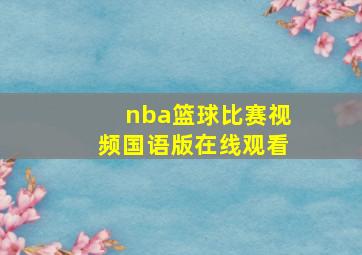 nba篮球比赛视频国语版在线观看